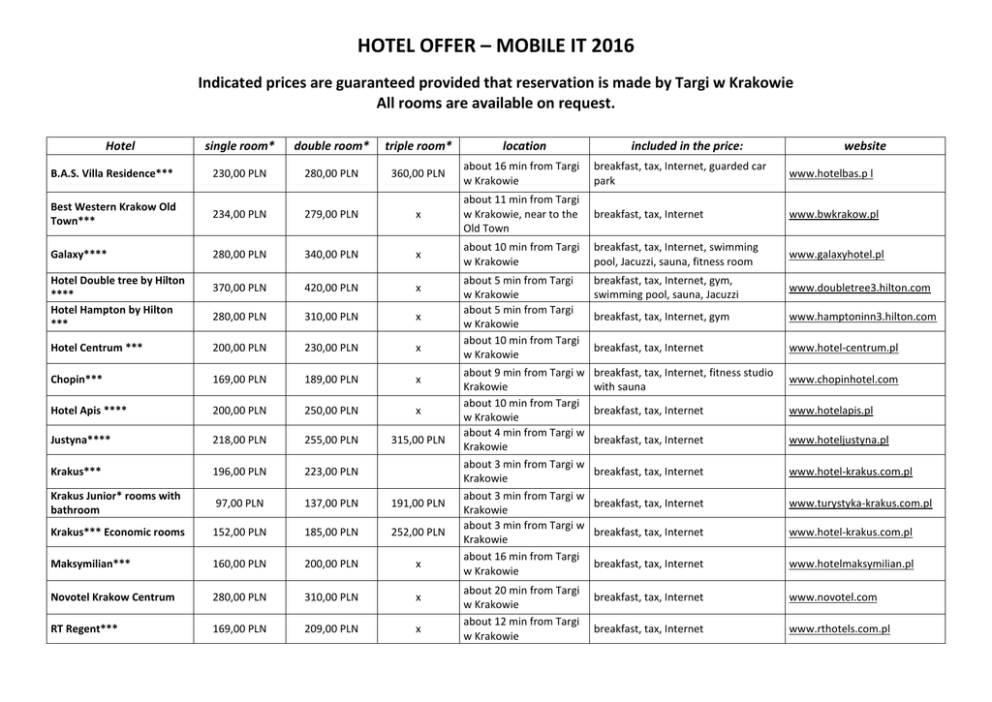 HOTEL OFFER – MOBILE IT 2016

Indicated prices are guaranteed provided that reservation is made by Targi w Krakowie
All rooms are available on request.

| Hotel | single room* | double room* | triple room* | location | included in the price: | website |
|---|---|---|---|---|---|---|
| B.A.S. Villa Residence*** | 230,00 PLN | 280,00 PLN | 360,00 PLN | about 16 min from Targi w Krakowie | breakfast, tax, Internet, guarded car park | www.hotelbas.p l |
| Best Western Krakow Old Town*** | 234,00 PLN | 279,00 PLN | x | about 11 min from Targi w Krakowie, near to the Old Town | breakfast, tax, Internet | www.bwkrakow.pl |
| Galaxy**** | 280,00 PLN | 340,00 PLN | x | about 10 min from Targi w Krakowie | breakfast, tax, Internet, swimming pool, Jacuzzi, sauna, fitness room | www.galaxyhotel.pl |
| Hotel Double tree by Hilton **** | 370,00 PLN | 420,00 PLN | x | about 5 min from Targi w Krakowie | breakfast, tax, Internet, gym, swimming pool, sauna, Jacuzzi | www.doubletree3.hilton.com |
| Hotel Hampton by Hilton *** | 280,00 PLN | 310,00 PLN | x | about 5 min from Targi w Krakowie | breakfast, tax, Internet, gym | www.hamptoninn3.hilton.com |
| Hotel Centrum *** | 200,00 PLN | 230,00 PLN | x | about 10 min from Targi w Krakowie | breakfast, tax, Internet | www.hotel-centrum.pl |
| Chopin*** | 169,00 PLN | 189,00 PLN | x | about 9 min from Targi w Krakowie | breakfast, tax, Internet, fitness studio with sauna | www.chopinhotel.com |
| Hotel Apis **** | 200,00 PLN | 250,00 PLN | x | about 10 min from Targi w Krakowie | breakfast, tax, Internet | www.hotelapis.pl |
| Justyna**** | 218,00 PLN | 255,00 PLN | 315,00 PLN | about 4 min from Targi w Krakowie | breakfast, tax, Internet | www.hoteljustyna.pl |
| Krakus*** | 196,00 PLN | 223,00 PLN | | about 3 min from Targi w Krakowie | breakfast, tax, Internet | www.hotel-krakus.com.pl |
| Krakus Junior* rooms with bathroom | 97,00 PLN | 137,00 PLN | 191,00 PLN | about 3 min from Targi w Krakowie | breakfast, tax, Internet | www.turystyka-krakus.com.pl |
| Krakus*** Economic rooms | 152,00 PLN | 185,00 PLN | 252,00 PLN | about 3 min from Targi w Krakowie | breakfast, tax, Internet | www.hotel-krakus.com.pl |
| Maksymilian*** | 160,00 PLN | 200,00 PLN | x | about 16 min from Targi w Krakowie | breakfast, tax, Internet | www.hotelmaksymilian.pl |
| Novotel Krakow Centrum | 280,00 PLN | 310,00 PLN | x | about 20 min from Targi w Krakowie | breakfast, tax, Internet | www.novotel.com |
| RT Regent*** | 169,00 PLN | 209,00 PLN | x | about 12 min from Targi w Krakowie | breakfast, tax, Internet | www.rthotels.com.pl |